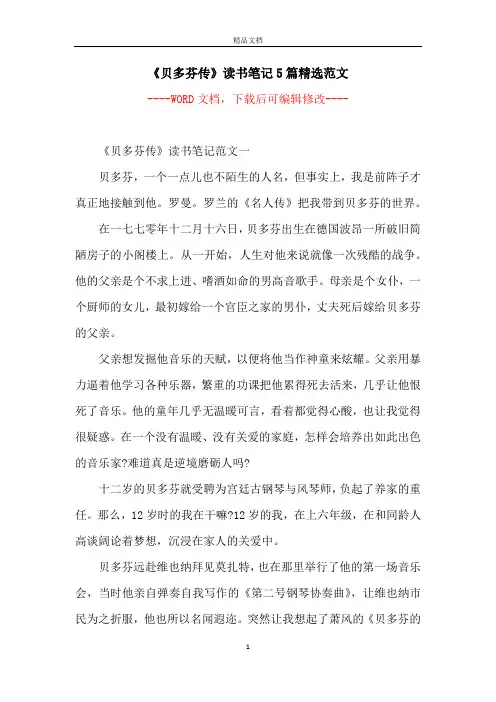 精品文档

《贝多芬传》读书笔记5篇精选范文

----WORD文档，下载后可编辑修改----

《贝多芬传》读书笔记范文一

贝多芬，一个一点儿也不陌生的人名，但事实上，我是前阵子才真正地接触到他。罗曼。罗兰的《名人传》把我带到贝多芬的世界。

在一七七零年十二月十六日，贝多芬出生在德国波昂一所破旧简陋房子的小阁楼上。从一开始，人生对他来说就像一次残酷的战争。他的父亲是个不求上进、嗜酒如命的男高音歌手。母亲是个女仆，一个厨师的女儿，最初嫁给一个官臣之家的男仆，丈夫死后嫁给贝多芬的父亲。

父亲想发掘他音乐的天赋，以便将他当作神童来炫耀。父亲用暴力逼着他学习各种乐器，繁重的功课把他累得死去活来，几乎让他恨死了音乐。他的童年几乎无温暖可言，看着都觉得心酸，也让我觉得很疑惑。在一个没有温暖、没有关爱的家庭，怎样会培养出如此出色的音乐家?难道真是逆境磨砺人吗?

十二岁的贝多芬就受聘为宫廷古钢琴与风琴师，负起了养家的重任。那么，12岁时的我在干嘛?12岁的我，在上六年级，在和同龄人高谈阔论着梦想，沉浸在家人的关爱中。

贝多芬远赴维也纳拜见莫扎特，也在那里举行了他的第一场音乐会，当时他亲自弹奏自我写作的《第二号钢琴协奏曲》，让维也纳市民为之折服，他也所以名闻遐迩。突然让我想起了萧风的《贝多芬的

1